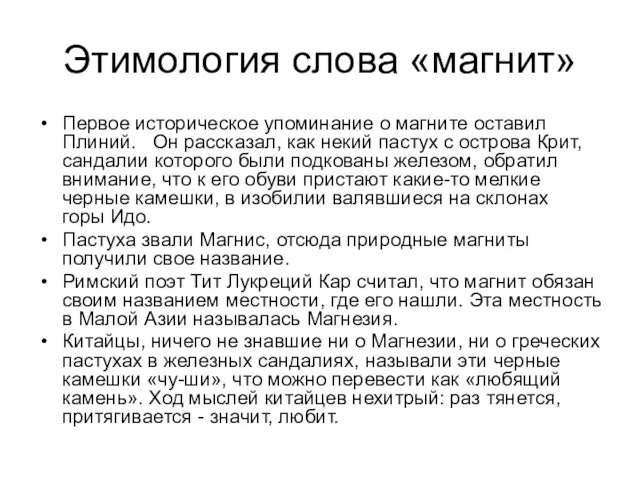 Этимология слова «магнит»

• Первое историческое упоминание о магните оставил Плиний.   Он рассказал, как некий пастух с острова Крит, сандалии которого были подкованы железом, обратил внимание, что к его обуви пристают какие-то мелкие черные камешки, в изобилии валявшиеся на склонах горы Идо.
• Пастуха звали Магнис, отсюда природные магниты получили свое название.
• Римский поэт Тит Лукреций Кар считал, что магнит обязан своим названием местности, где его нашли. Эта местность в Малой Азии называлась Магнезия.
• Китайцы, ничего не знавшие ни о Магнезии, ни о греческих пастухах в железных сандалиях, называли эти черные камешки «чу-ши», что можно перевести как «любящий камень». Ход мыслей китайцев нехитрый: раз тянется, притягивается - значит, любит.